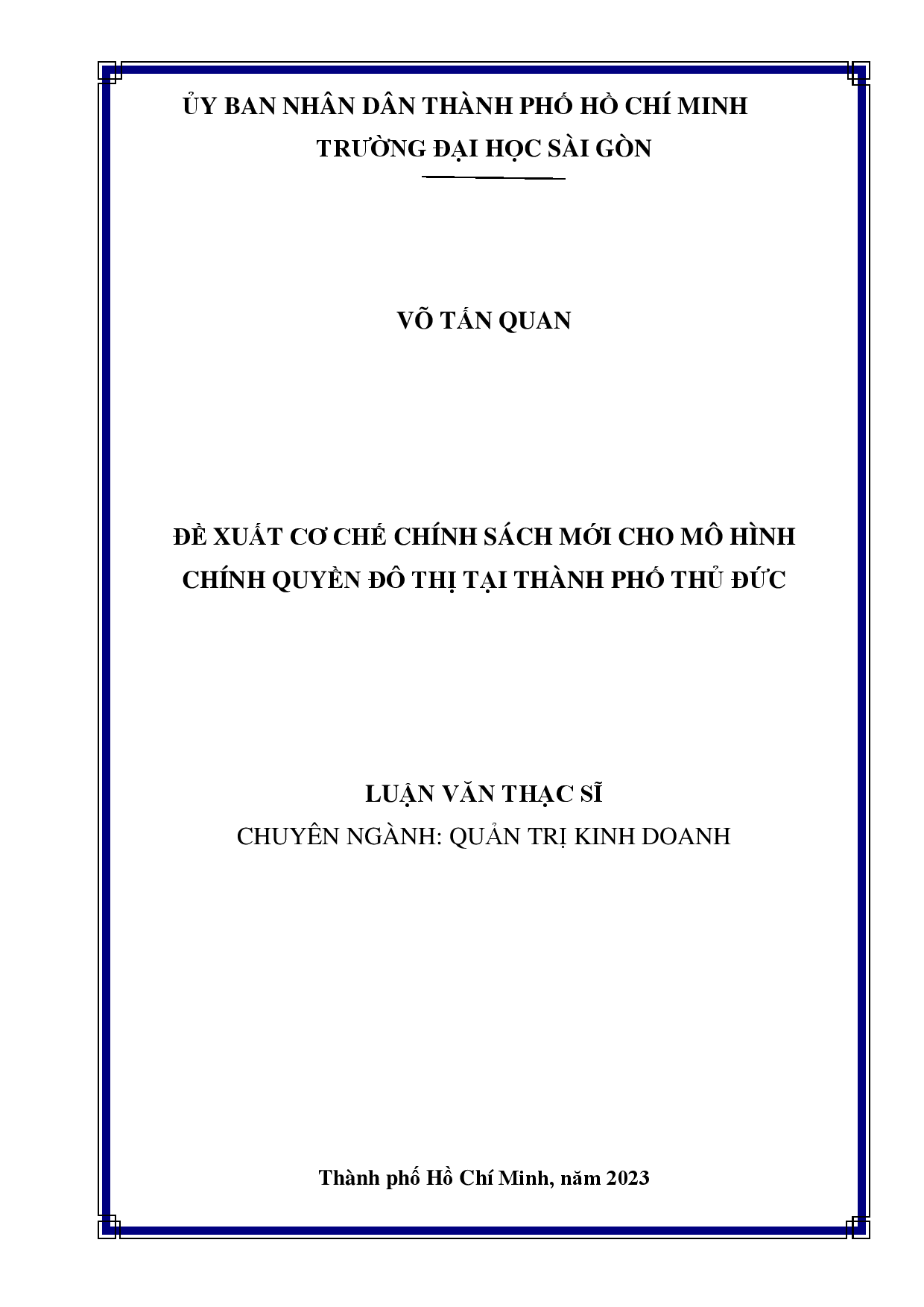 ỦY BAN NHÂN DÂN THÀNH PHỐ HỒ CHÍ MINH
TRƯỜNG ĐẠI HỌC SÀI GÒN

VÕ TẤN QUAN

ĐỀ XUẤT CƠ CHẾ CHÍNH SÁCH MỚI CHO MÔ HÌNH CHÍNH QUYỀN ĐÔ THỊ TẠI THÀNH PHỐ THỦ ĐỨC

LUẬN VĂN THẠC SĨ
CHUYÊN NGÀNH: QUẢN TRỊ KINH DOANH

Thành phố Hồ Chí Minh, năm 2023